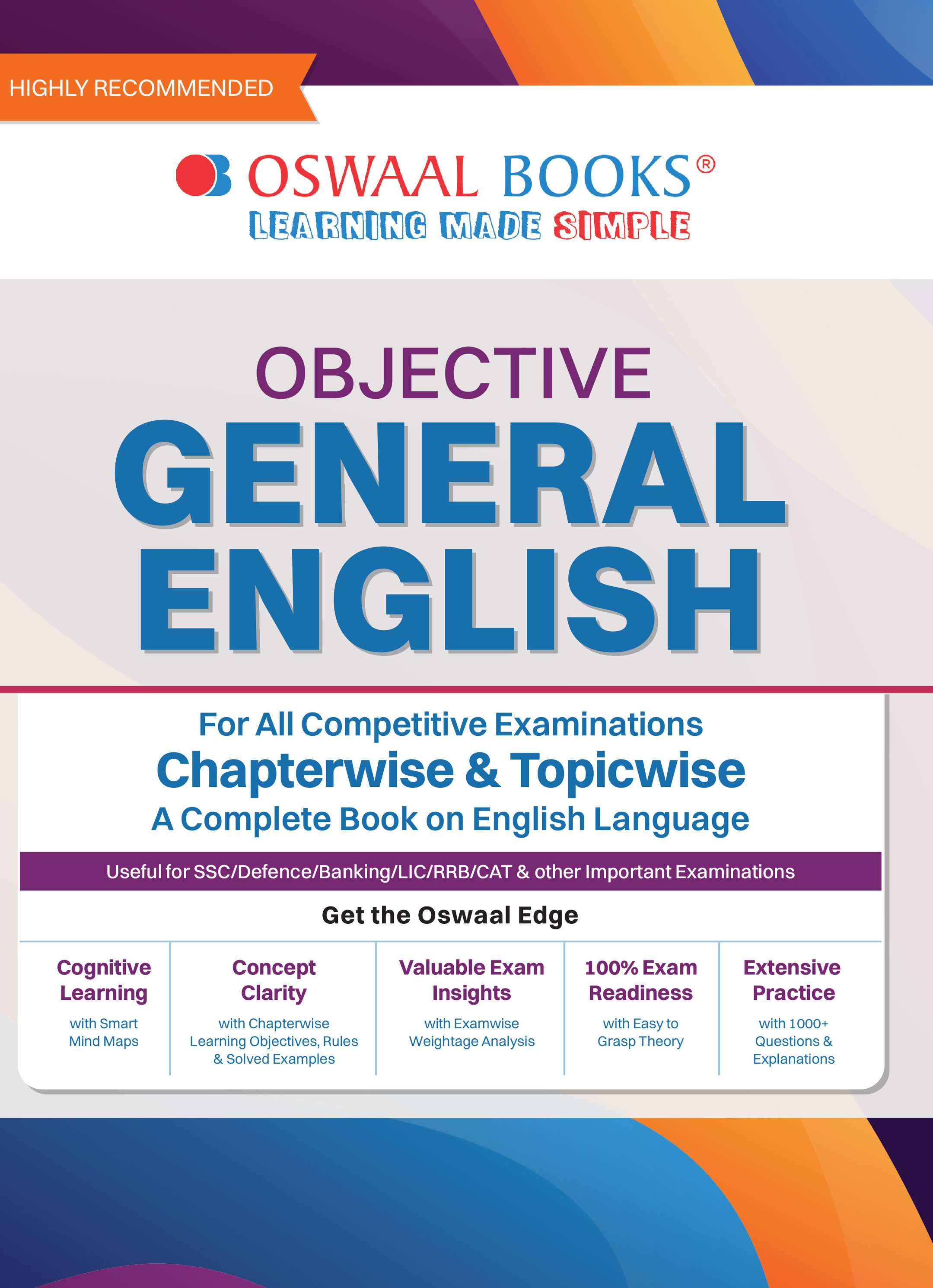 HIGHLY RECOMMENDED

OSWAAL BOOKS®
LEARNING MADE SIMPLE

OBJECTIVE
GENERAL
ENGLISH

For All Competitive Examinations
Chapterwise & Topicwise
A Complete Book on English Language

Useful for SSC/Defence/Banking/LIC/RRB/CAT & other Important Examinations

Get the Oswaal Edge

Cognitive Learning
with Smart Mind Maps

Concept Clarity
with Chapterwise Learning Objectives, Rules & Solved Examples

Valuable Exam Insights
with Examwise Weightage Analysis

100% Exam Readiness
with Easy to Grasp Theory

Extensive Practice
with 1000+ Questions & Explanations